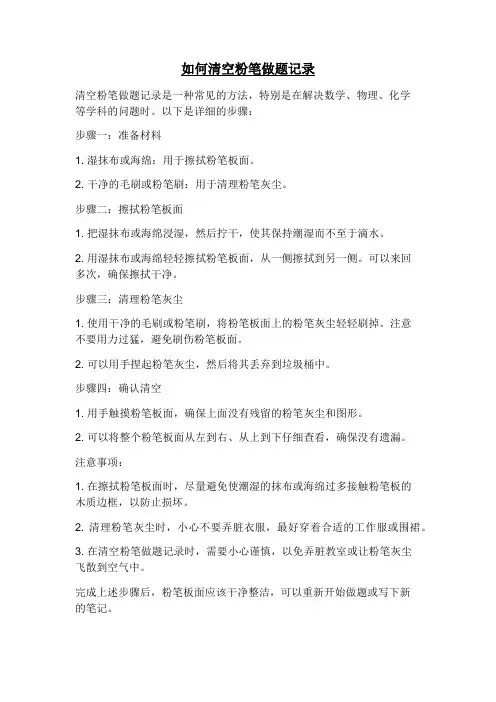 如何清空粉笔做题记录

清空粉笔做题记录是一种常见的方法，特别是在解决数学、物理、化学等学科的问题时。以下是详细的步骤：

步骤一：准备材料

1. 湿抹布或海绵：用于擦拭粉笔板面。

2. 干净的毛刷或粉笔刷：用于清理粉笔灰尘。

步骤二：擦拭粉笔板面

1. 把湿抹布或海绵浸湿，然后拧干，使其保持潮湿而不至于滴水。

2. 用湿抹布或海绵轻轻擦拭粉笔板面，从一侧擦拭到另一侧。可以来回多次，确保擦拭干净。

步骤三：清理粉笔灰尘

1. 使用干净的毛刷或粉笔刷，将粉笔板面上的粉笔灰尘轻轻刷掉。注意不要用力过猛，避免刷伤粉笔板面。

2. 可以用手捏起粉笔灰尘，然后将其丢弃到垃圾桶中。

步骤四：确认清空

1. 用手触摸粉笔板面，确保上面没有残留的粉笔灰尘和图形。

2. 可以将整个粉笔板面从左到右、从上到下仔细查看，确保没有遗漏。

注意事项：

1. 在擦拭粉笔板面时，尽量避免使潮湿的抹布或海绵过多接触粉笔板的木质边框，以防止损坏。

2. 清理粉笔灰尘时，小心不要弄脏衣服，最好穿着合适的工作服或围裙。

3. 在清空粉笔做题记录时，需要小心谨慎，以免弄脏教室或让粉笔灰尘飞散到空气中。

完成上述步骤后，粉笔板面应该干净整洁，可以重新开始做题或写下新的笔记。